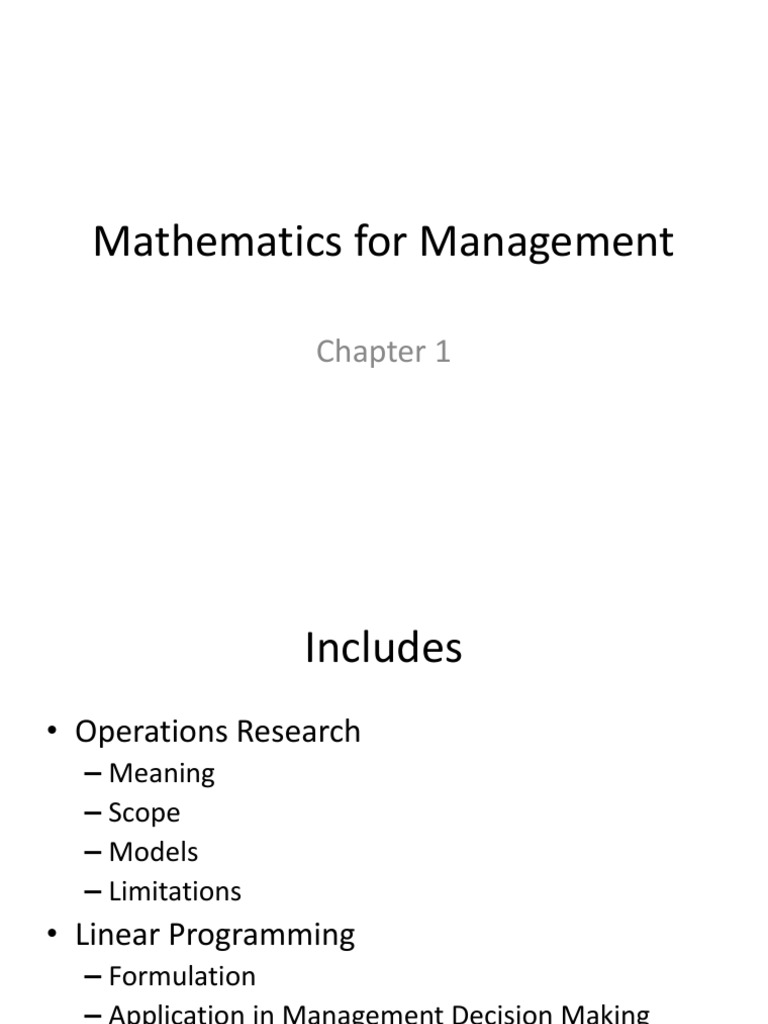 Mathematics for Management

Chapter 1

Includes

• Operations Research
– Meaning
– Scope
– Models
– Limitations
• Linear Programming
– Formulation
– Application in Management Decision Making